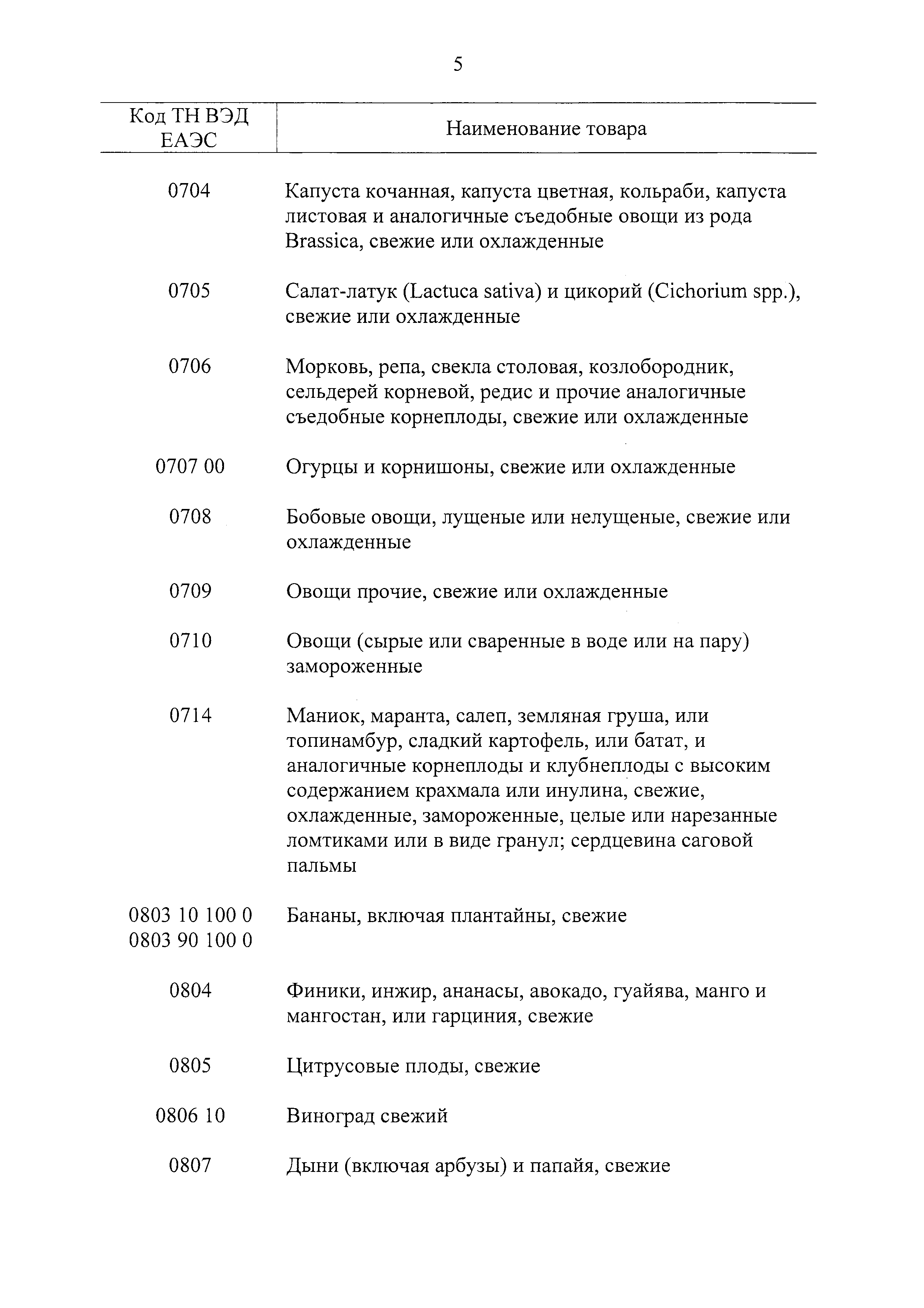 5

| Код ТН ВЭД ЕАЭС | Наименование товара |
|---|---|
| 0704 | Капуста кочанная, капуста цветная, кольраби, капуста листовая и аналогичные съедобные овощи из рода Brassica, свежие или охлажденные |
| 0705 | Салат-латук (Lactuca sativa) и цикорий (Cichorium spp.), свежие или охлажденные |
| 0706 | Морковь, репа, свекла столовая, козлобородник, сельдерей корневой, редис и прочие аналогичные съедобные корнеплоды, свежие или охлажденные |
| 0707 00 | Огурцы и корнишоны, свежие или охлажденные |
| 0708 | Бобовые овощи, лущеные или нелущеные, свежие или охлажденные |
| 0709 | Овощи прочие, свежие или охлажденные |
| 0710 | Овощи (сырые или сваренные в воде или на пару) замороженные |
| 0714 | Маниок, маранта, салеп, земляная груша, или топинамбур, сладкий картофель, или батат, и аналогичные корнеплоды и клубнеплоды с высоким содержанием крахмала или инулина, свежие, охлажденные, замороженные, целые или нарезанные ломтиками или в виде гранул; сердцевина саговой пальмы |
| 0803 10 100 0 0803 90 100 0 | Бананы, включая плантайны, свежие |
| 0804 | Финики, инжир, ананасы, авокадо, гуайява, манго и мангостан, или гарциния, свежие |
| 0805 | Цитрусовые плоды, свежие |
| 0806 10 | Виноград свежий |
| 0807 | Дыни (включая арбузы) и папайя, свежие |